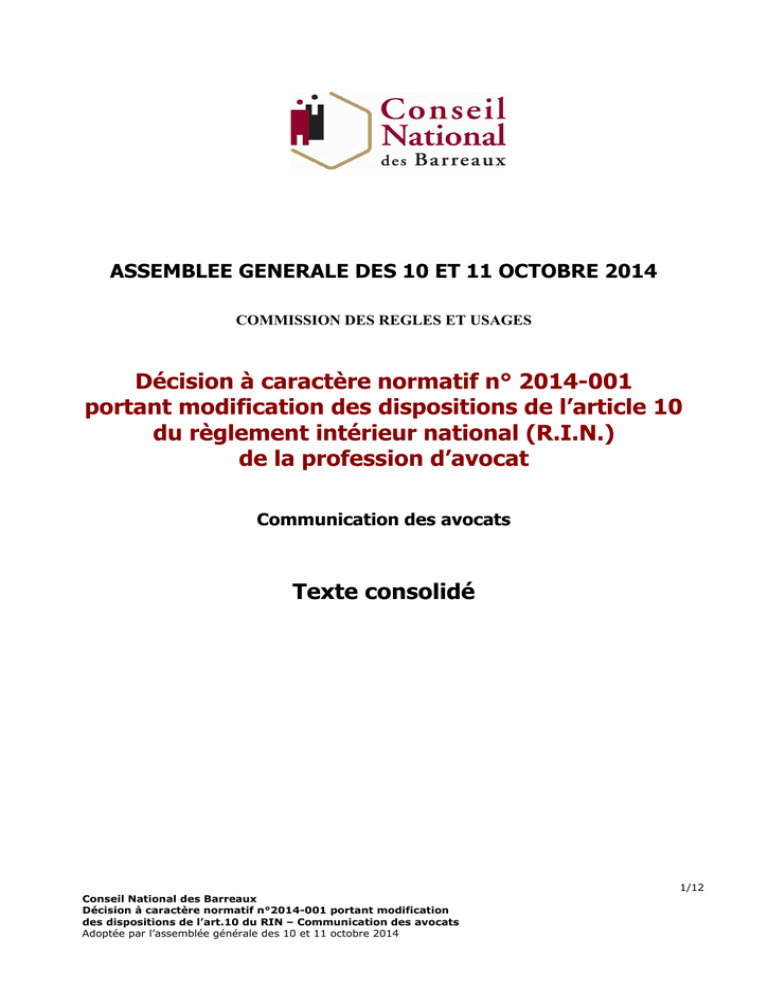 Conseil National des Barreaux

ASSEMBLEE GENERALE DES 10 ET 11 OCTOBRE 2014

COMMISSION DES REGLES ET USAGES

Décision à caractère normatif n° 2014-001 portant modification des dispositions de l'article 10 du règlement intérieur national (R.I.N.) de la profession d'avocat

Communication des avocats

Texte consolidé

1/12

Conseil National des Barreaux
Décision à caractère normatif n°2014-001 portant modification des dispositions de l'art.10 du RIN – Communication des avocats
Adoptée par l'assemblée générale des 10 et 11 octobre 2014